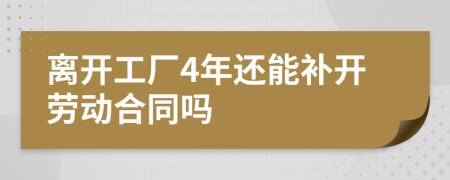 离开工厂4年还能补开劳动合同吗